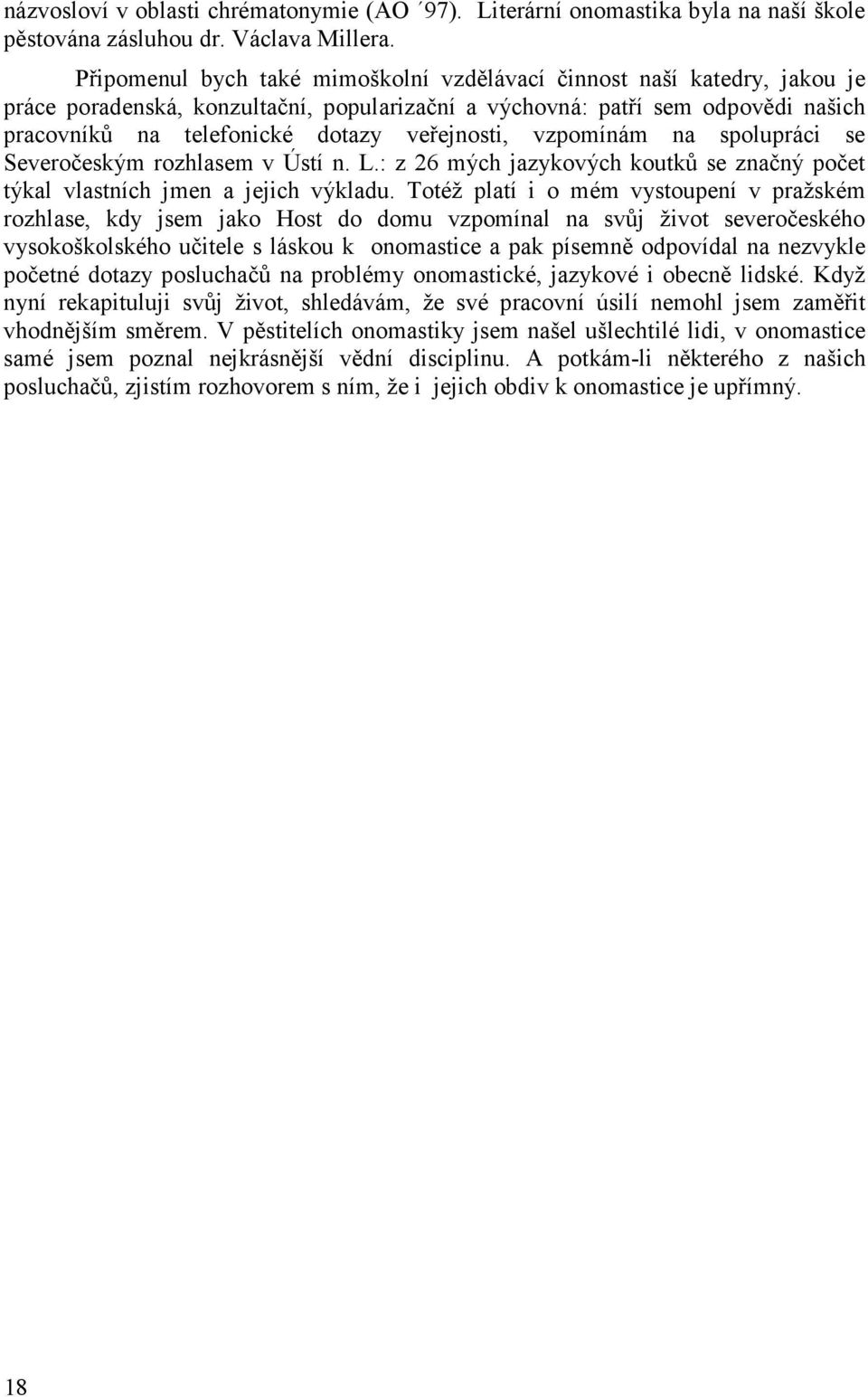 názvosloví v oblasti chrématonymie (AO ´97). Literární onomastika byla na naší škole pěstována zásluhou dr. Václava Millera.

Připomenul bych také mimoškolní vzdělávací činnost naší katedry, jakou je práce poradenská, konzultační, popularizační a výchovná: patří sem odpovědi našich pracovníků na telefonické dotazy veřejnosti, vzpomínám na spolupráci se Severočeským rozhlasem v Ústí n. L.: z 26 mých jazykových koutků se značný počet týkal vlastních jmen a jejich výkladu. Totéž platí i o mém vystoupení v pražském rozhlase, kdy jsem jako Host do domu vzpomínal na svůj život severočeského vysokoškolského učitele s láskou k onomastice a pak písemně odpovídal na nezvykle početné dotazy posluchačů na problémy onomastické, jazykové i obecně lidské. Když nyní rekapituluji svůj život, shledávám, že své pracovní úsilí nemohl jsem zaměřit vhodnějším směrem. V pěstitelích onomastiky jsem našel ušlechtilé lidi, v onomastice samé jsem poznal nejkrásnější vědní disciplinu. A potkám-li některého z našich posluchačů, zjistím rozhovorem s ním, že i jejich obdiv k onomastice je upřímný.

18